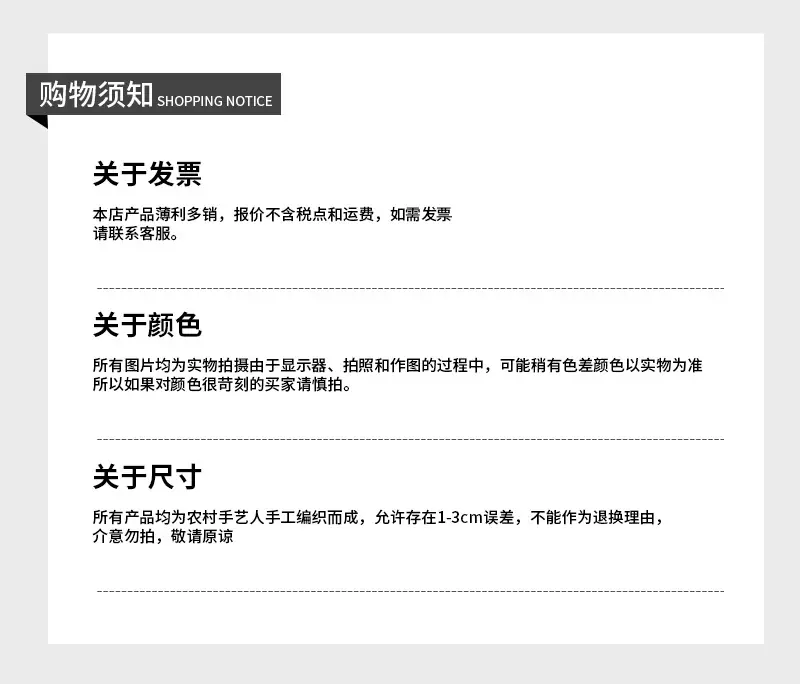 购物须知 SHOPPING NOTICE

关于发票

本店产品薄利多销，报价不含税点和运费，如需发票请联系客服。

关于颜色

所有图片均为实物拍摄由于显示器、拍照和作图的过程中，可能稍有色差颜色以实物为准所以如果对颜色很苛刻的买家请慎拍。

关于尺寸

所有产品均为农村手艺人手工编织而成，允许存在1-3cm误差，不能作为退换理由，介意勿拍，敬请原谅